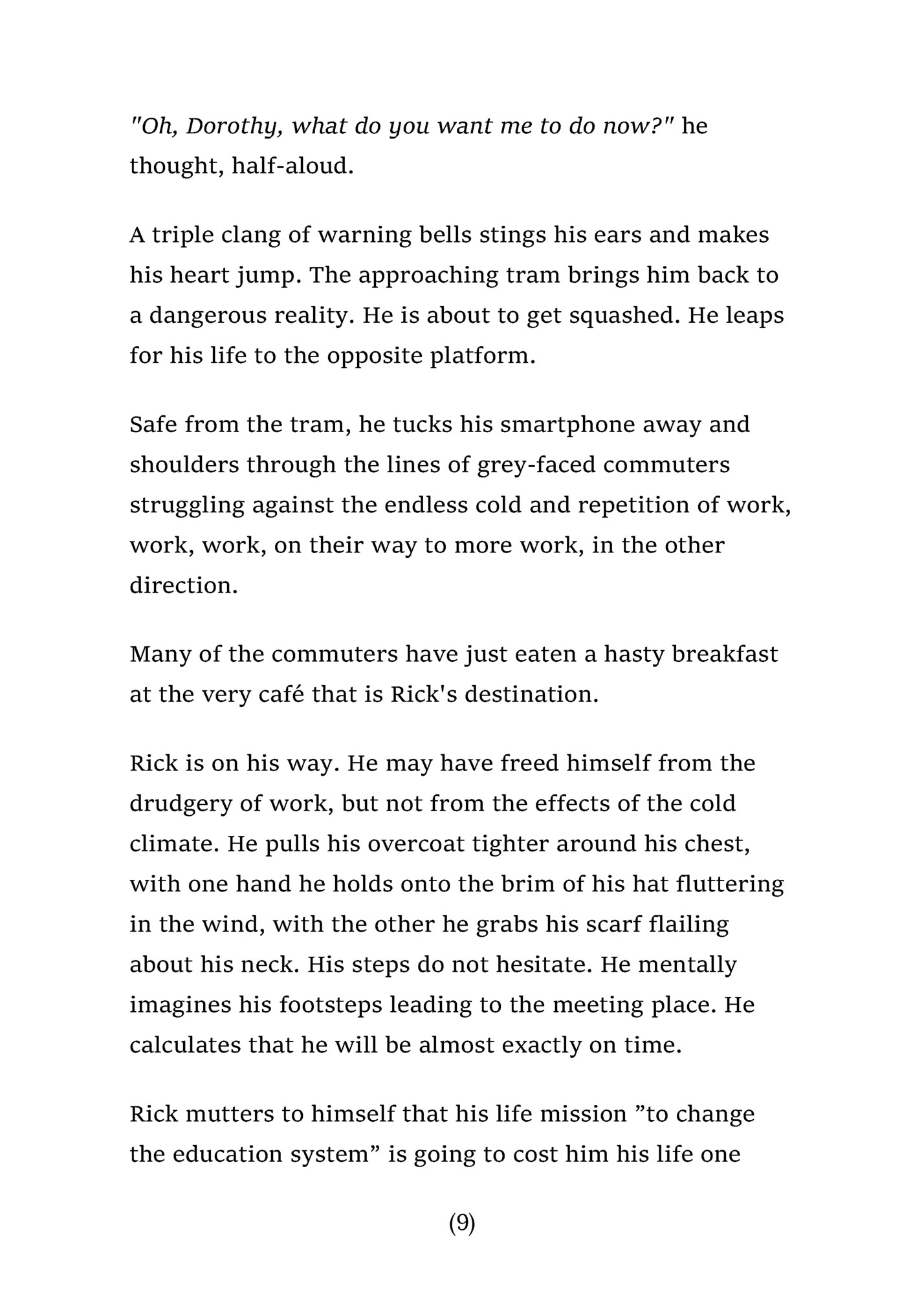 "Oh, Dorothy, what do you want me to do now?" he thought, half-aloud.

A triple clang of warning bells stings his ears and makes his heart jump. The approaching tram brings him back to a dangerous reality. He is about to get squashed. He leaps for his life to the opposite platform.

Safe from the tram, he tucks his smartphone away and shoulders through the lines of grey-faced commuters struggling against the endless cold and repetition of work, work, work, on their way to more work, in the other direction.

Many of the commuters have just eaten a hasty breakfast at the very café that is Rick's destination.

Rick is on his way. He may have freed himself from the drudgery of work, but not from the effects of the cold climate. He pulls his overcoat tighter around his chest, with one hand he holds onto the brim of his hat fluttering in the wind, with the other he grabs his scarf flailing about his neck. His steps do not hesitate. He mentally imagines his footsteps leading to the meeting place. He calculates that he will be almost exactly on time.

Rick mutters to himself that his life mission ”to change the education system” is going to cost him his life one

(9)